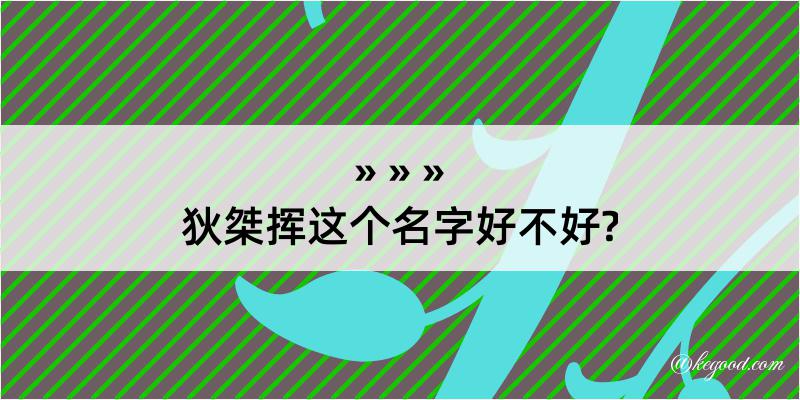 » » »
狄桀挥这个名字好不好?

@kegood.com